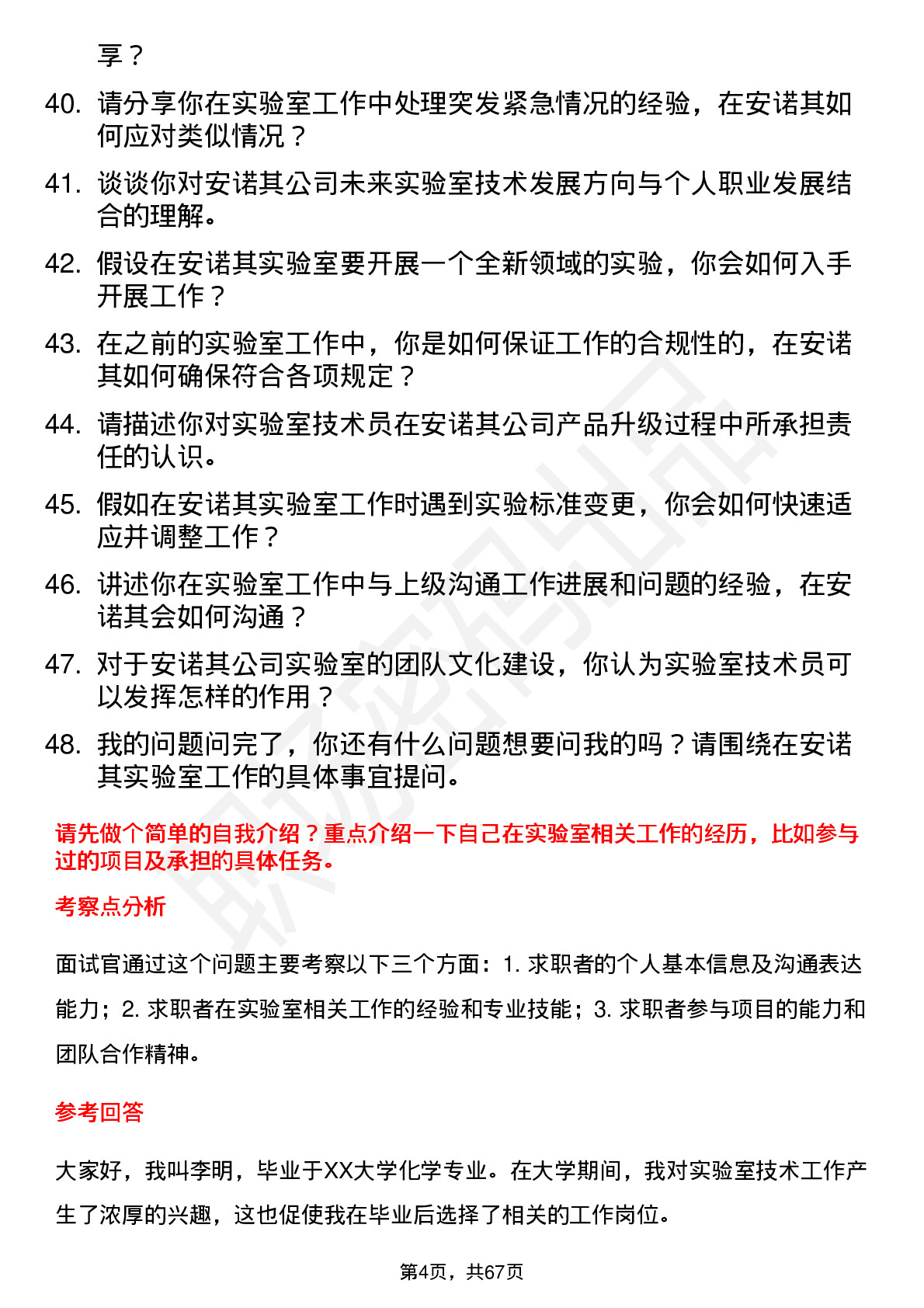 享？

40. 请分享你在实验室工作中处理突发紧急情况的经验，在安诺其如何应对类似情况？

41. 谈谈你对安诺其公司未来实验室技术发展方向与个人职业发展结合的理解。

42. 假设在安诺其实验室要开展一个全新领域的实验，你会如何入手开展工作？

43. 在之前的实验室工作中，你是如何保证工作的合规性的，在安诺其如何确保符合各项规定？

44. 请描述你对实验室技术员在安诺其公司产品升级过程中所承担责任的认识。

45. 假如在安诺其实验室工作时遇到实验标准变更，你会如何快速适应并调整工作？

46. 讲述你在实验室工作中与上级沟通工作进展和问题的经验，在安诺其会如何沟通？

47. 对于安诺其公司实验室的团队文化建设，你认为实验室技术员可以发挥怎样的作用？

48. 我的问题问完了，你还有什么问题想要问我的吗？请围绕在安诺其实验室工作的具体事宜提问。

请先做个简单的自我介绍？重点介绍一下自己在实验室相关工作的经历，比如参与过的项目及承担的具体任务。

考察点分析

面试官通过这个问题主要考察以下三个方面：1. 求职者的个人基本信息及沟通表达能力；2. 求职者在实验室相关工作的经验和专业技能；3. 求职者参与项目的能力和团队合作精神。

参考回答

大家好，我叫李明，毕业于XX大学化学专业。在大学期间，我对实验室技术工作产生了浓厚的兴趣，这也促使我在毕业后选择了相关的工作岗位。

第4页，共67页